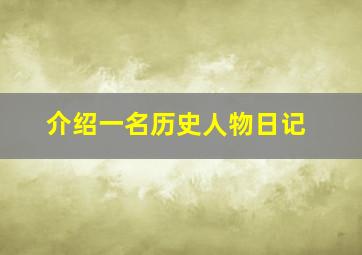 介绍一名历史人物日记